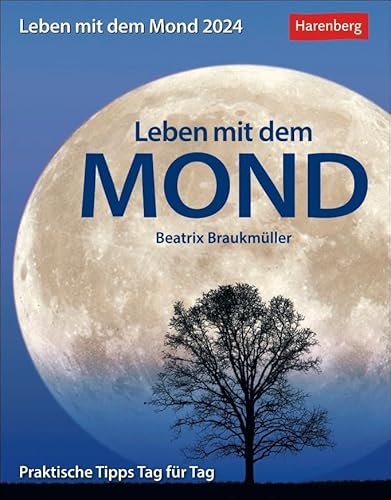 Leben mit dem Mond 2024

Harenberg

Leben mit dem
MOND

Beatrix Braukmüller

Praktische Tipps Tag für Tag